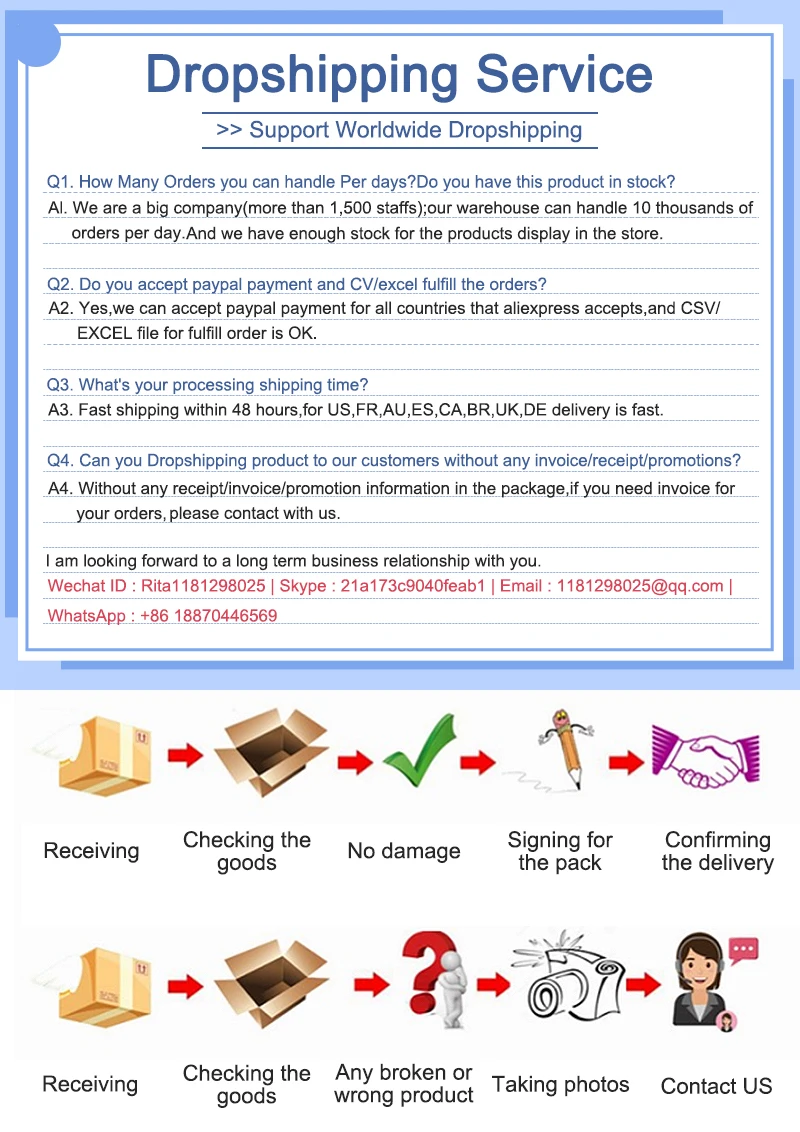 Dropshipping Service

>> Support Worldwide Dropshipping

Q1. How Many Orders you can handle Per days?Do you have this product in stock?

Al. We are a big company(more than 1,500 staffs);our warehouse can handle 10 thousands of orders per day.And we have enough stock for the products display in the store.

Q2. Do you accept paypal payment and CV/excel fulfill the orders?

A2. Yes,we can accept paypal payment for all countries that aliexpress accepts,and CSV/ EXCEL file for fulfill order is OK.

Q3. What's your processing shipping time?

A3. Fast shipping within 48 hours,for US,FR,AU,ES,CA,BR,UK,DE delivery is fast.

Q4. Can you Dropshipping product to our customers without any invoice/receipt/promotions?

A4. Without any receipt/invoice/promotion information in the package,if you need invoice for your orders, please contact with us.

I am looking forward to a long term business relationship with you.

Wechat ID : Rita1181298025 | Skype : 21a173c9040feab1 | Email : 1181298025@qq.com | WhatsApp : +86 18870446569

Receiving

Checking the goods

No damage

Signing for the pack

Confirming the delivery

Receiving

Checking the goods

Any broken or wrong product

Taking photos

Contact US